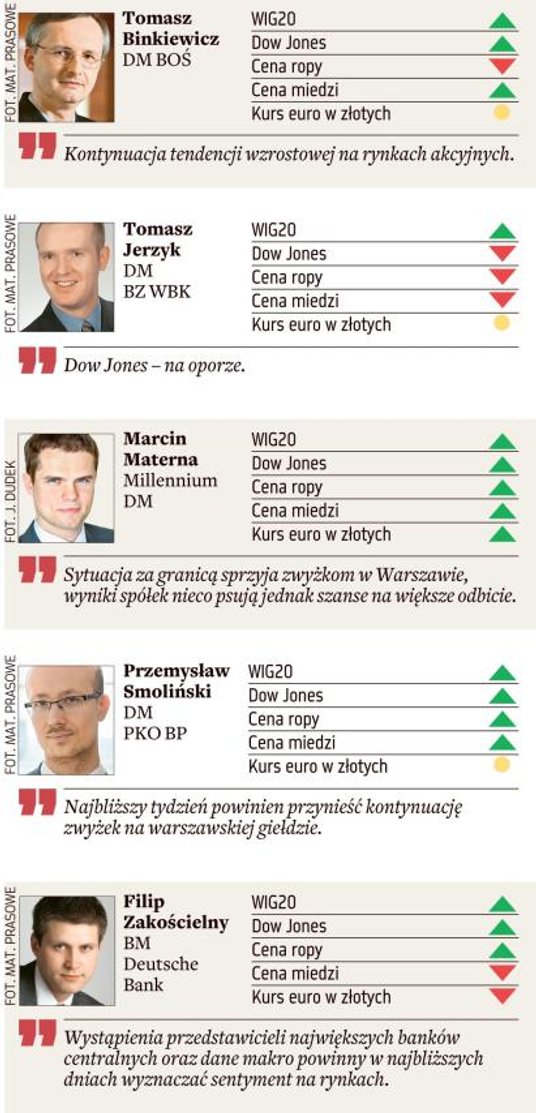 FOT. MAT. PRASOWE

Tomasz Binkiewicz
DM BOŚ

WIG20
Dow Jones
Cena ropy
Cena miedzi
Kurs euro w złotych

Kontynuacja tendencji wzrostowej na rynkach akcyjnych.

FOT. MAT. PRASOWE

Tomasz Jerzyk
DM
BZ WBK

WIG20
Dow Jones
Cena ropy
Cena miedzi
Kurs euro w złotych

Dow Jones – na oporze.

FOT. J. DUDEK

Marcin Materna
Millennium
DM

WIG20
Dow Jones
Cena ropy
Cena miedzi
Kurs euro w złotych

Sytuacja za granicą sprzyja zwyżkom w Warszawie, wyniki spółek nieco psują jednak szanse na większe odbicie.

FOT. MAT. PRASOWE

Przemysław Smoliński
DM
PKO BP

WIG20
Dow Jones
Cena ropy
Cena miedzi
Kurs euro w złotych

Najbliższy tydzień powinien przynieść kontynuację zwyżek na warszawskiej giełdzie.

FOT. MAT. PRASOWE

Filip Zakościelny
BM
Deutsche
Bank

WIG20
Dow Jones
Cena ropy
Cena miedzi
Kurs euro w złotych

Wystąpienia przedstawicieli największych banków centralnych oraz dane makro powinny w najbliższych dniach wyznaczać sentyment na rynkach.